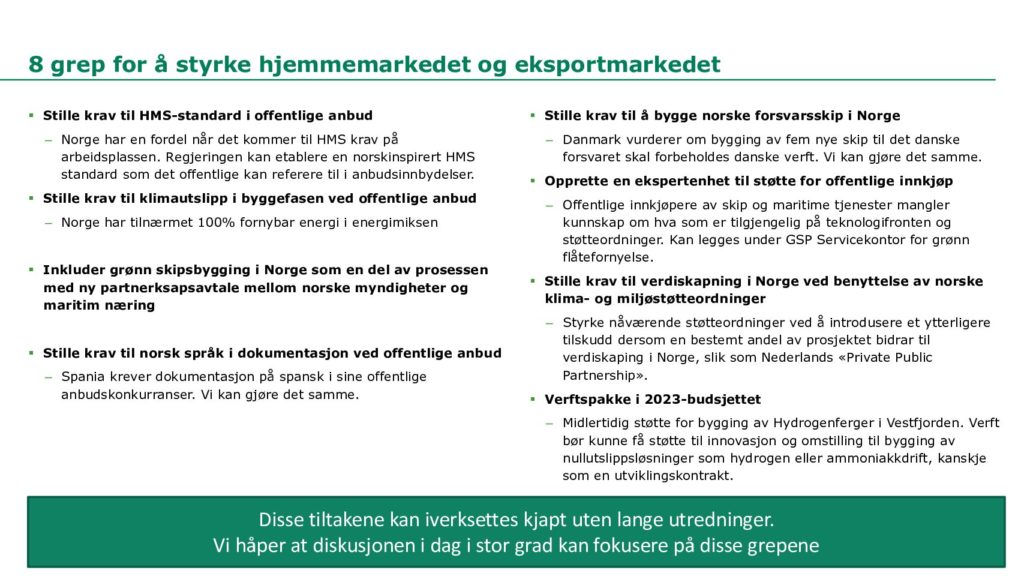 8 grep for å styrke hjemmemarkedet og eksportmarkedet

▪ Stille krav til HMS-standard i offentlige anbud

– Norge har en fordel når det kommer til HMS krav på arbeidsplassen. Regjeringen kan etablere en norskinspirert HMS standard som det offentlige kan referere til i anbudsinnbydelser.

▪ Stille krav til klimautslipp i byggefasen ved offentlige anbud

– Norge har tilnærmet 100% fornybar energi i energimiksen

▪ Inkluder grønn skipsbygging i Norge som en del av prosessen med ny partnerksapsavtale mellom norske myndigheter og maritim næring

▪ Stille krav til norsk språk i dokumentasjon ved offentlige anbud

– Spania krever dokumentasjon på spansk i sine offentlige anbudskonkurranser. Vi kan gjøre det samme.

▪ Stille krav til å bygge norske forsvarsskip i Norge

– Danmark vurderer om bygging av fem nye skip til det danske forsvaret skal forbeholdes danske verft. Vi kan gjøre det samme.

▪ Opprette en ekspertenhet til støtte for offentlige innkjøp

– Offentlige innkjøpere av skip og maritime tjenester mangler kunnskap om hva som er tilgjengelig på teknologifronten og støtteordninger. Kan legges under GSP Servicekontor for grønn flåtefornyelse.

▪ Stille krav til verdiskapning i Norge ved benyttelse av norske klima- og miljøstøtteordninger

– Styrke nåværende støtteordninger ved å introdusere et ytterligere tilskudd dersom en bestemt andel av prosjektet bidrar til verdiskaping i Norge, slik som Nederlands «Private Public Partnership».

▪ Verftspakke i 2023-budsjettet

– Midlertidig støtte for bygging av Hydrogenferger i Vestfjorden. Verft bør kunne få støtte til innovasjon og omstilling til bygging av nullutslippsløsninger som hydrogen eller ammoniakkdrift, kanskje som en utviklingskontrakt.

Disse tiltakene kan iverksettes kjapt uten lange utredninger.
Vi håper at diskusjonen i dag i stor grad kan fokusere på disse grepene